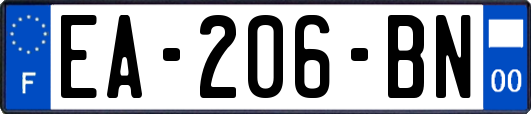 F
EA-206-BN
00